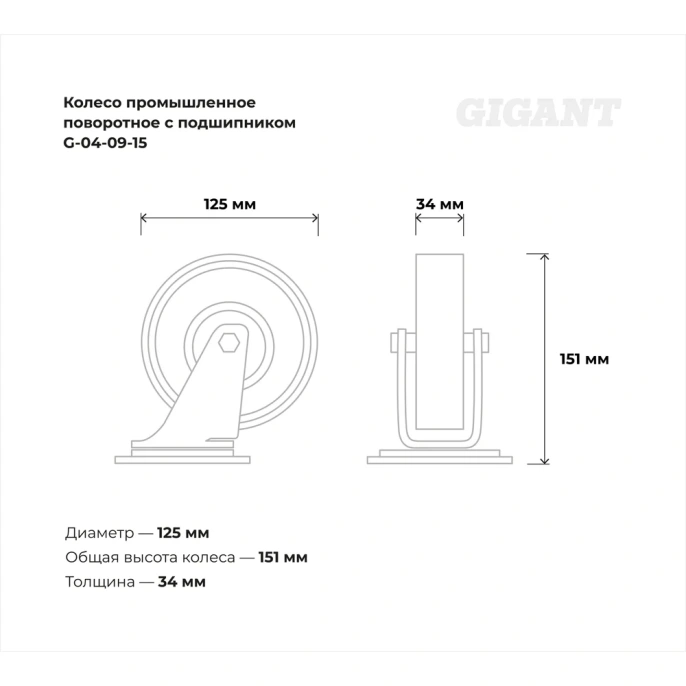 Колесо промышленное поворотное с подшипником G-04-09-15

GIGANT

125 мм

34 мм

151 мм

Диаметр — 125 мм
Общая высота колеса — 151 мм
Толщина — 34 мм